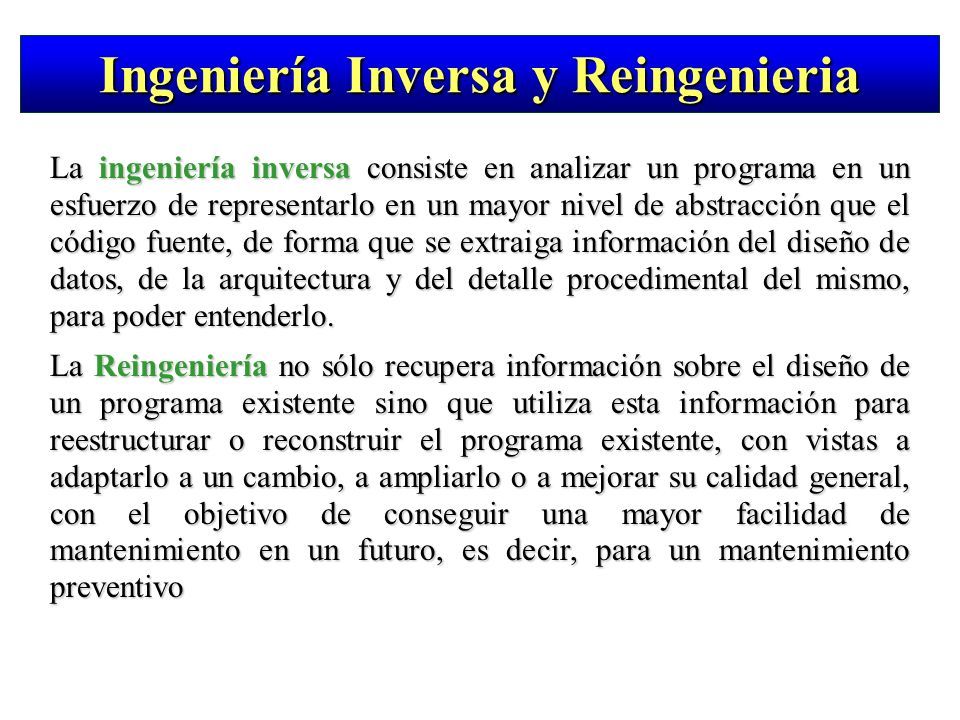 Ingeniería Inversa y Reingenieria

La ingeniería inversa consiste en analizar un programa en un esfuerzo de representarlo en un mayor nivel de abstracción que el código fuente, de forma que se extraiga información del diseño de datos, de la arquitectura y del detalle procedimental del mismo, para poder entenderlo.

La Reingeniería no sólo recupera información sobre el diseño de un programa existente sino que utiliza esta información para reestructurar o reconstruir el programa existente, con vistas a adaptarlo a un cambio, a ampliarlo o a mejorar su calidad general, con el objetivo de conseguir una mayor facilidad de mantenimiento en un futuro, es decir, para un mantenimiento preventivo